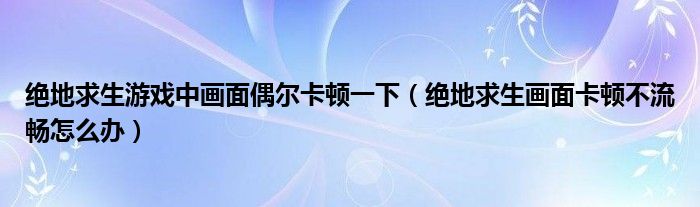 绝地求生游戏中画面偶尔卡顿一下（绝地求生画面卡顿不流畅怎么办）